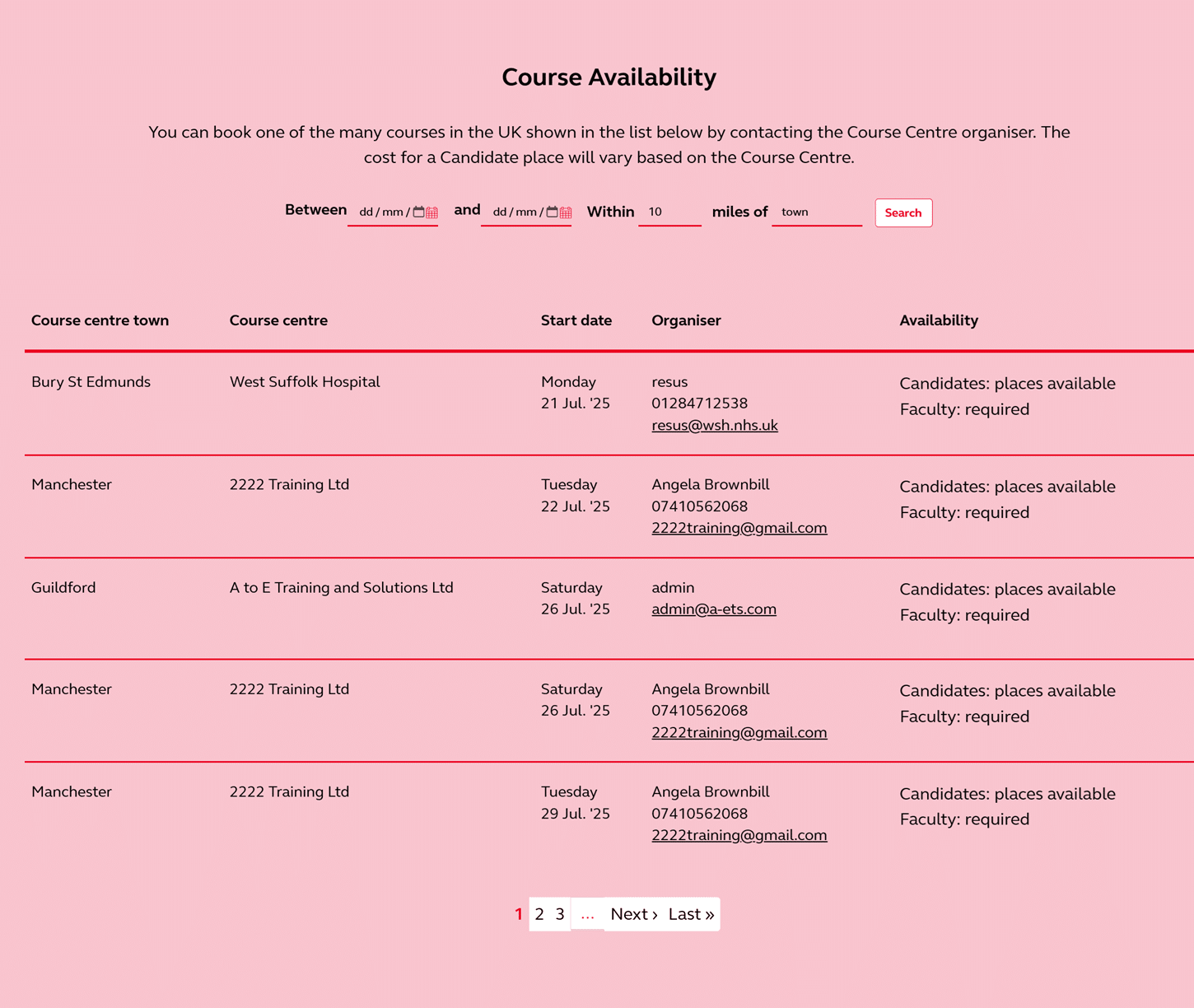 Course Availability

You can book one of the many courses in the UK shown in the list below by contacting the Course Centre organiser. The cost for a Candidate place will vary based on the Course Centre.

Between dd / mm / and dd / mm / Within 10 miles of town Search

| Course centre town | Course centre | Start date | Organiser | Availability |
|---|---|---|---|---|
| Bury St Edmunds | West Suffolk Hospital | Monday 21 Jul. '25 | resus 01284712538 resus@wsh.nhs.uk | Candidates: places available Faculty: required |
| Manchester | 2222 Training Ltd | Tuesday 22 Jul. '25 | Angela Brownbill 07410562068 2222training@gmail.com | Candidates: places available Faculty: required |
| Guildford | A to E Training and Solutions Ltd | Saturday 26 Jul. '25 | admin admin@a-ets.com | Candidates: places available Faculty: required |
| Manchester | 2222 Training Ltd | Saturday 26 Jul. '25 | Angela Brownbill 07410562068 2222training@gmail.com | Candidates: places available Faculty: required |
| Manchester | 2222 Training Ltd | Tuesday 29 Jul. '25 | Angela Brownbill 07410562068 2222training@gmail.com | Candidates: places available Faculty: required |

1 2 3 ... Next › Last »